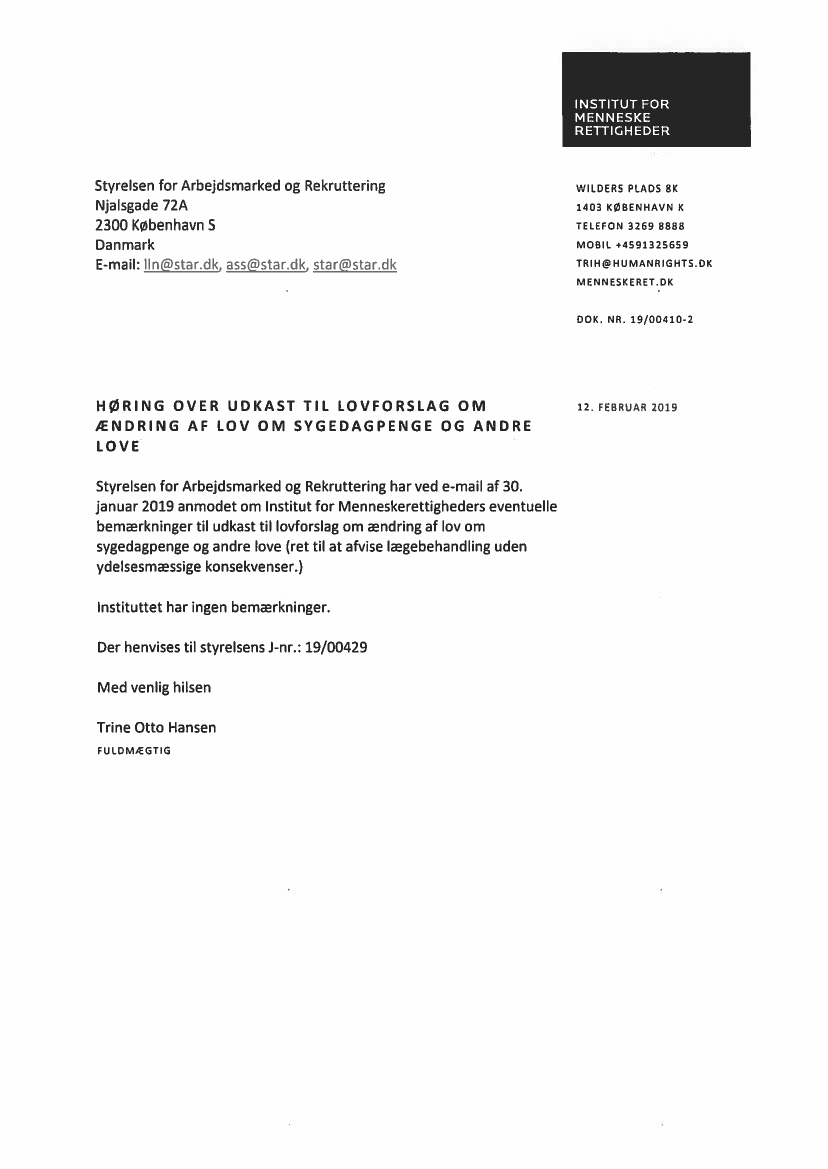 INSTITUT FOR MENNESKE RETTIGHEDER

Styrelsen for Arbejdsmarked og Rekruttering
Njalsgade 72A
2300 København S
Danmark
E-mail: lln@star.dk, ass@star.dk, star@star.dk

WILDERS PLADS 8K
1403 KØBENHAVN K
TELEFON 3269 8888
MOBIL +4591325659
TRIH@HUMANRIGHTS.DK
MENNESKERET.DK

DOK. NR. 19/00410-2

HØRING OVER UDKAST TIL LOVFORSLAG OM ÆNDRING AF LOV OM SYGEDAGPENGE OG ANDRE LOVE

12. FEBRUAR 2019

Styrelsen for Arbejdsmarked og Rekruttering har ved e-mail af 30. januar 2019 anmodet om Institut for Menneskerettigheders eventuelle bemærkninger til udkast til lovforslag om ændring af lov om sygedagpenge og andre love (ret til at afvise lægebehandling uden ydelsesmæssige konsekvenser.)

Instituttet har ingen bemærkninger.

Der henvises til styrelsens J-nr.: 19/00429

Med venlig hilsen

Trine Otto Hansen
FULDMÆGTIG